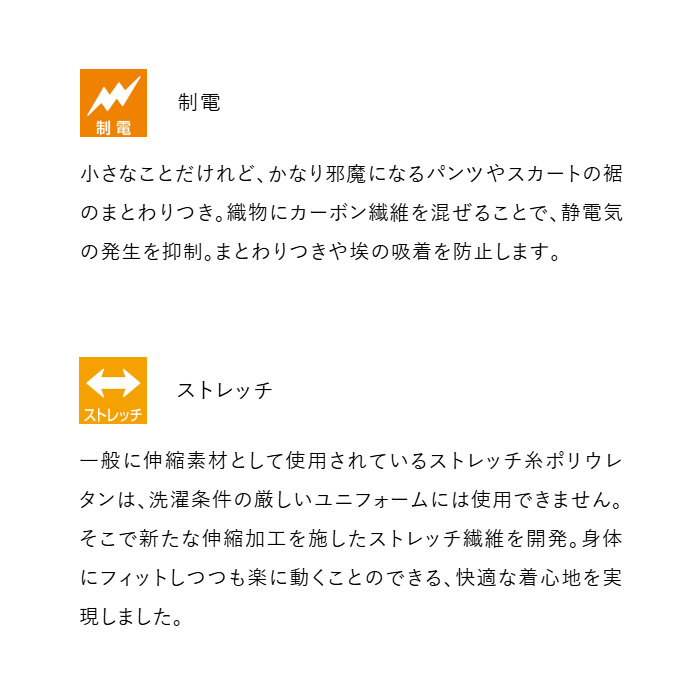 制電

制電

小さなことだけれど、かなり邪魔になるパンツやスカートの裾のまとわりつき。織物にカーボン繊維を混ぜることで、静電気の発生を抑制。まとわりつきや埃の吸着を防止します。

ストレッチ

ストレッチ

一般に伸縮素材として使用されているストレッチ糸ポリウレタンは、洗濯条件の厳しいユニフォームには使用できません。そこで新たな伸縮加工を施したストレッチ繊維を開発。身体にフィットしつつも楽に動くことのできる、快適な着心地を実現しました。